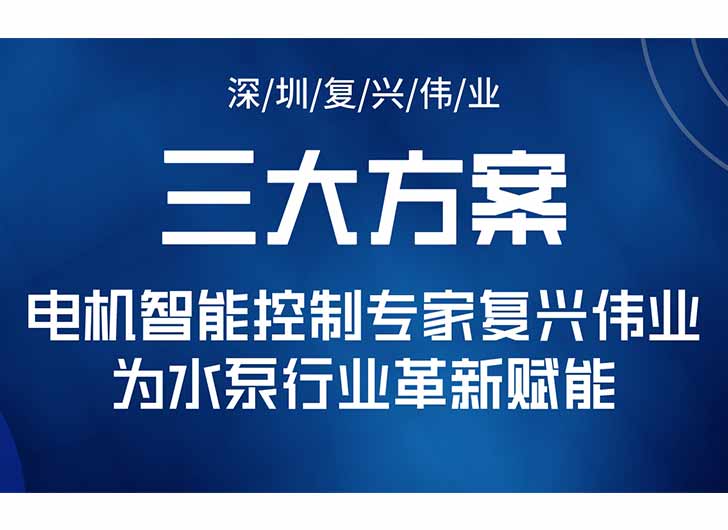 深/圳/复/兴/伟/业

三大方案

电机智能控制专家复兴伟业
为水泵行业革新赋能